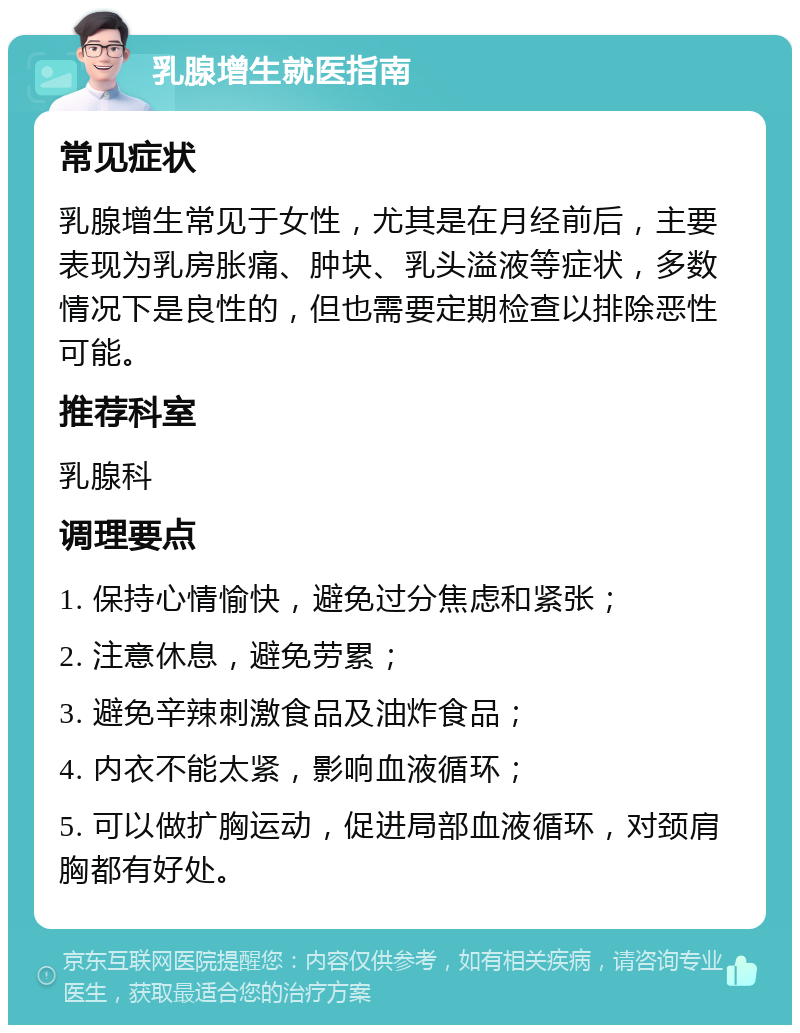 乳腺增生就医指南

常见症状

乳腺增生常见于女性，尤其是在月经前后，主要表现为乳房胀痛、肿块、乳头溢液等症状，多数情况下是良性的，但也需要定期检查以排除恶性可能。

推荐科室

乳腺科

调理要点

1. 保持心情愉快，避免过分焦虑和紧张；

2. 注意休息，避免劳累；

3. 避免辛辣刺激食品及油炸食品；

4. 内衣不能太紧，影响血液循环；

5. 可以做扩胸运动，促进局部血液循环，对颈肩胸都有好处。

京东互联网医院提醒您：内容仅供参考，如有相关疾病，请咨询专业医生，获取最适合您的治疗方案